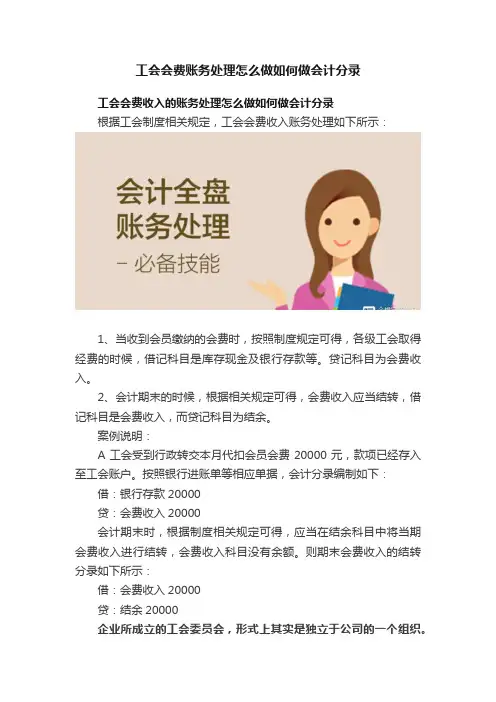 工会会费账务处理怎么做如何做会计分录

工会会费收入的账务处理怎么做如何做会计分录

根据工会制度相关规定，工会会费收入账务处理如下所示：

会计全盘
账务处理
- 必备技能

1、当收到会员缴纳的会费时，按照制度规定可得，各级工会取得经费的时候，借记科目是库存现金及银行存款等。贷记科目为会费收入。

2、会计期末的时候，根据相关规定可得，会费收入应当结转，借记科目是会费收入，而贷记科目为结余。

案例说明：

A工会受到行政转交本月代扣会员会费20000元，款项已经存入至工会账户。按照银行进账单等相应单据，会计分录编制如下：

借：银行存款20000

贷：会费收入20000

会计期末时，根据制度相关规定可得，应当在结余科目中将当期会费收入进行结转，会费收入科目没有余额。则期末会费收入的结转分录如下所示：

借：会费收入20000

贷：结余20000

企业所成立的工会委员会，形式上其实是独立于公司的一个组织。